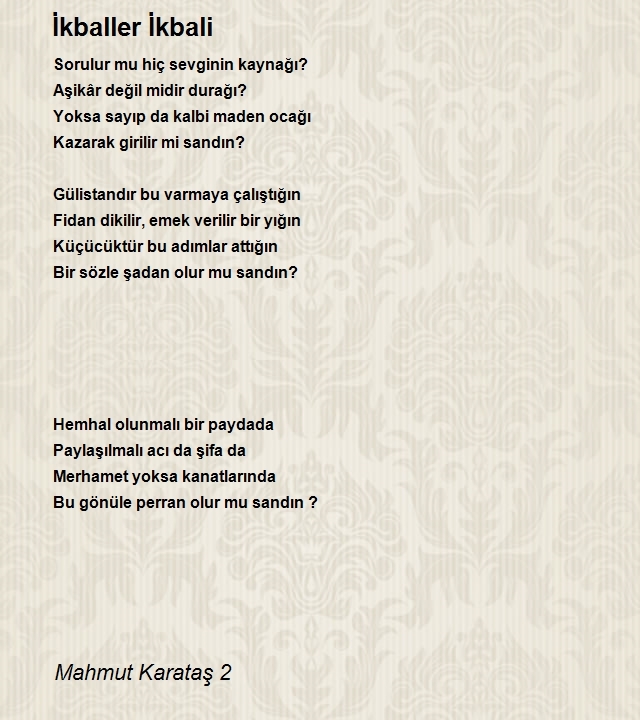 İkballer İkbali

Sorulur mu hiç sevginin kaynağı?
Aşikâr değil midir durağı?
Yoksa sayıp da kalbi maden ocağı
Kazarak girilir mi sandın?

Gülistandır bu varmaya çalıştığın
Fidan dikilir, emek verilir bir yığın
Küçücüktür bu adımlar attığın
Bir sözle şadan olur mu sandın?

Hemhal olunmalı bir paydada
Paylaşılmalı acı da şifa da
Merhamet yoksa kanatlarında
Bu gönüle perran olur mu sandın ?

Mahmut Karataş 2